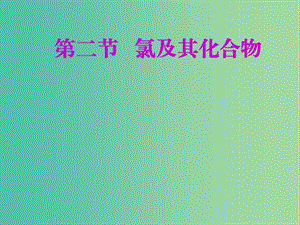 第二节　氯及其化合物